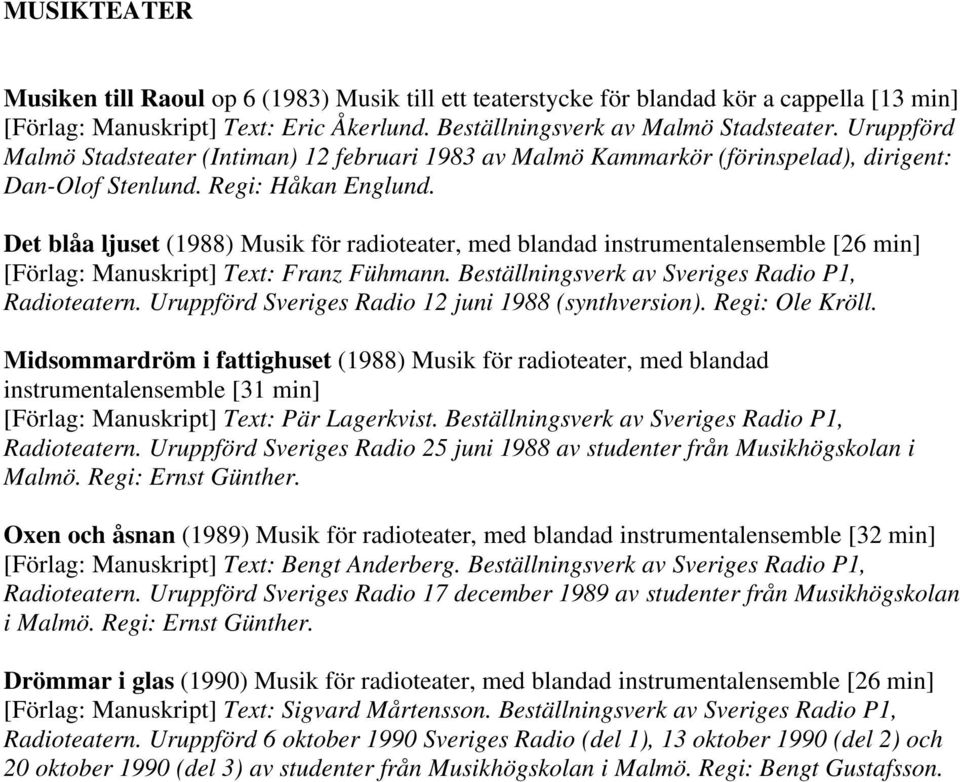 MUSIKTEATER

Musiken till Raoul op 6 (1983) Musik till ett teaterstycke för blandad kör a cappella [13 min] [Förlag: Manuskript] Text: Eric Åkerlund. Beställningsverk av Malmö Stadsteater. Uruppförd Malmö Stadsteater (Intiman) 12 februari 1983 av Malmö Kammarkör (förinspelad), dirigent: Dan-Olof Stenlund. Regi: Håkan Englund.

Det blåa ljuset (1988) Musik för radioteater, med blandad instrumentalensemble [26 min] [Förlag: Manuskript] Text: Franz Fühmann. Beställningsverk av Sveriges Radio P1, Radioteatern. Uruppförd Sveriges Radio 12 juni 1988 (synthversion). Regi: Ole Kröll.

Midsommardröm i fattighuset (1988) Musik för radioteater, med blandad instrumentalensemble [31 min] [Förlag: Manuskript] Text: Pär Lagerkvist. Beställningsverk av Sveriges Radio P1, Radioteatern. Uruppförd Sveriges Radio 25 juni 1988 av studenter från Musikhögskolan i Malmö. Regi: Ernst Günther.

Oxen och åsnan (1989) Musik för radioteater, med blandad instrumentalensemble [32 min] [Förlag: Manuskript] Text: Bengt Anderberg. Beställningsverk av Sveriges Radio P1, Radioteatern. Uruppförd Sveriges Radio 17 december 1989 av studenter från Musikhögskolan i Malmö. Regi: Ernst Günther.

Drömmar i glas (1990) Musik för radioteater, med blandad instrumentalensemble [26 min] [Förlag: Manuskript] Text: Sigvard Mårtensson. Beställningsverk av Sveriges Radio P1, Radioteatern. Uruppförd 6 oktober 1990 Sveriges Radio (del 1), 13 oktober 1990 (del 2) och 20 oktober 1990 (del 3) av studenter från Musikhögskolan i Malmö. Regi: Bengt Gustafsson.